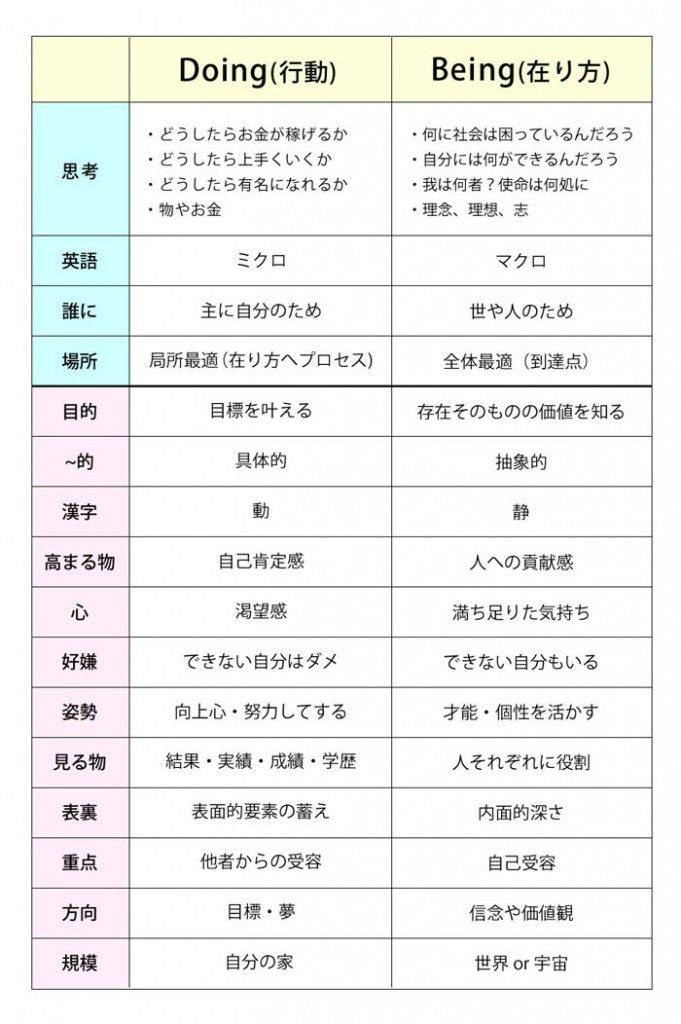 | | Doing(行動) | Being(在り方) |
|---|---|---|
| 思考 | ・どうしたらお金が稼げるか ・どうしたら上手くいくか ・どうしたら有名になれるか ・物やお金 | ・何に社会は困っているんだろう ・自分には何ができるんだろう ・我は何者？使命は何処に ・理念、理想、志 |
| 英語 | ミクロ | マクロ |
| 誰に | 主に自分のため | 世や人のため |
| 場所 | 局所最適（在り方へプロセス） | 全体最適（到達点） |
| 目的 | 目標を叶える | 存在そのものの価値を知る |
| ~的 | 具体的 | 抽象的 |
| 漢字 | 動 | 静 |
| 高まる物 | 自己肯定感 | 人への貢献感 |
| 心 | 渇望感 | 満ち足りた気持ち |
| 好嫌 | できない自分はダメ | できない自分もいる |
| 姿勢 | 向上心・努力してする | 才能・個性を活かす |
| 見る物 | 結果・実績・成績・学歴 | 人それぞれに役割 |
| 表裏 | 表面的要素の蓄え | 内面的深さ |
| 重点 | 他者からの受容 | 自己受容 |
| 方向 | 目標・夢 | 信念や価値観 |
| 規模 | 自分の家 | 世界 or 宇宙 |